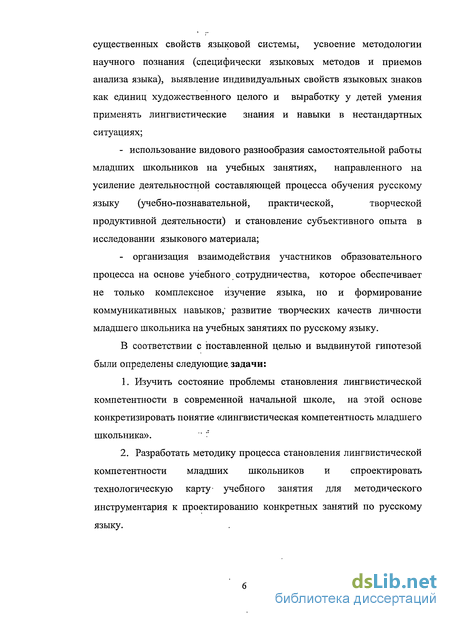 существенных свойств языковой системы, усвоение методологии научного познания (специфически языковых методов и приемов анализа языка), выявление индивидуальных свойств языковых знаков как единиц художественного целого и выработку у детей умения применять лингвистические знания и навыки в нестандартных ситуациях;

- использование видового разнообразия самостоятельной работы младших школьников на учебных занятиях, направленного на усиление деятельностной составляющей процесса обучения русскому языку (учебно-познавательной, практической, творческой продуктивной деятельности) и становление субъективного опыта в исследовании языкового материала;

- организация взаимодействия участников образовательного процесса на основе учебного сотрудничества, которое обеспечивает не только комплексное изучение языка, но и формирование коммуникативных навыков, развитие творческих качеств личности младшего школьника на учебных занятиях по русскому языку.

В соответствии с поставленной целью и выдвинутой гипотезой были определены следующие задачи:

1. Изучить состояние проблемы становления лингвистической компетентности в современной начальной школе, на этой основе конкретизировать понятие «лингвистическая компетентность младшего школьника».

2. Разработать методику процесса становления лингвистической компетентности младших школьников и спроектировать технологическую карту учебного занятия для методического инструментария к проектированию конкретных занятий по русскому языку.

6

dsLib.net
библиотека диссертаций